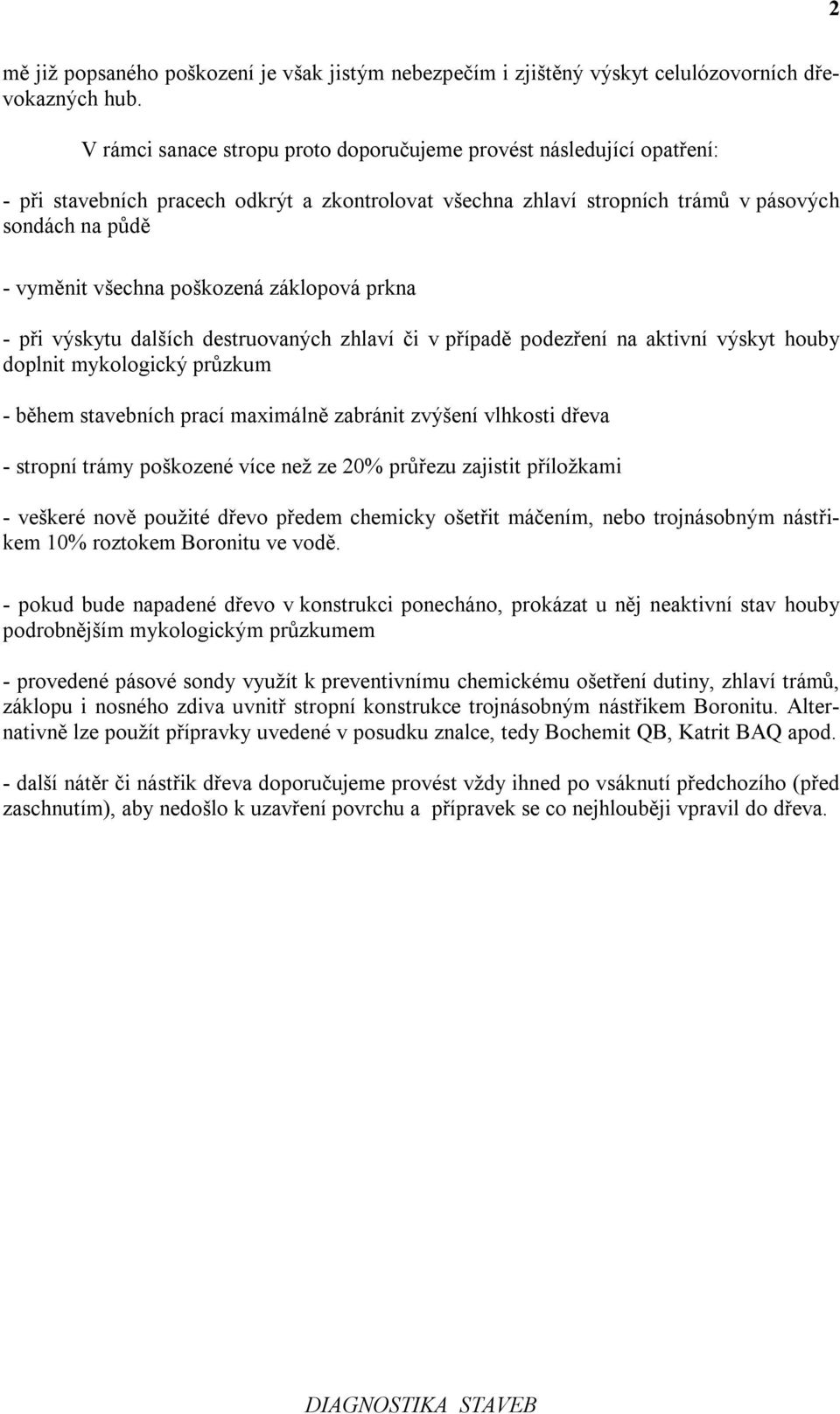 2

mě již popsaného poškození je však jistým nebezpečím i zjištěný výskyt celulózovorních dřevokazných hub.

V rámci sanace stropu proto doporučujeme provést následující opatření:

- při stavebních pracech odkrýt a zkontrolovat všechna zhlaví stropních trámů v pásových sondách na půdě

- vyměnit všechna poškozená záklopová prkna

- při výskytu dalších destruovaných zhlaví či v případě podezření na aktivní výskyt houby doplnit mykologický průzkum

- během stavebních prací maximálně zabránit zvýšení vlhkosti dřeva

- stropní trámy poškozené více než ze 20% průřezu zajistit příložkami

- veškeré nově použité dřevo předem chemicky ošetřit máčením, nebo trojnásobným nástřikem 10% roztokem Boronitu ve vodě.

- pokud bude napadené dřevo v konstrukci ponecháno, prokázat u něj neaktivní stav houby podrobnějším mykologickým průzkumem

- provedené pásové sondy využít k preventivnímu chemickému ošetření dutiny, zhlaví trámů, záklopu i nosného zdiva uvnitř stropní konstrukce trojnásobným nástřikem Boronitu. Alternativně lze použít přípravky uvedené v posudku znalce, tedy Bochemit QB, Katrit BAQ apod.

- další nátěr či nástřik dřeva doporučujeme provést vždy ihned po vsáknutí předchozího (před zaschnutím), aby nedošlo k uzavření povrchu a přípravek se co nejhlouběji vpravil do dřeva.

DIAGNOSTIKA STAVEB